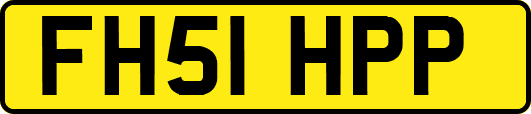 FH51 HPP